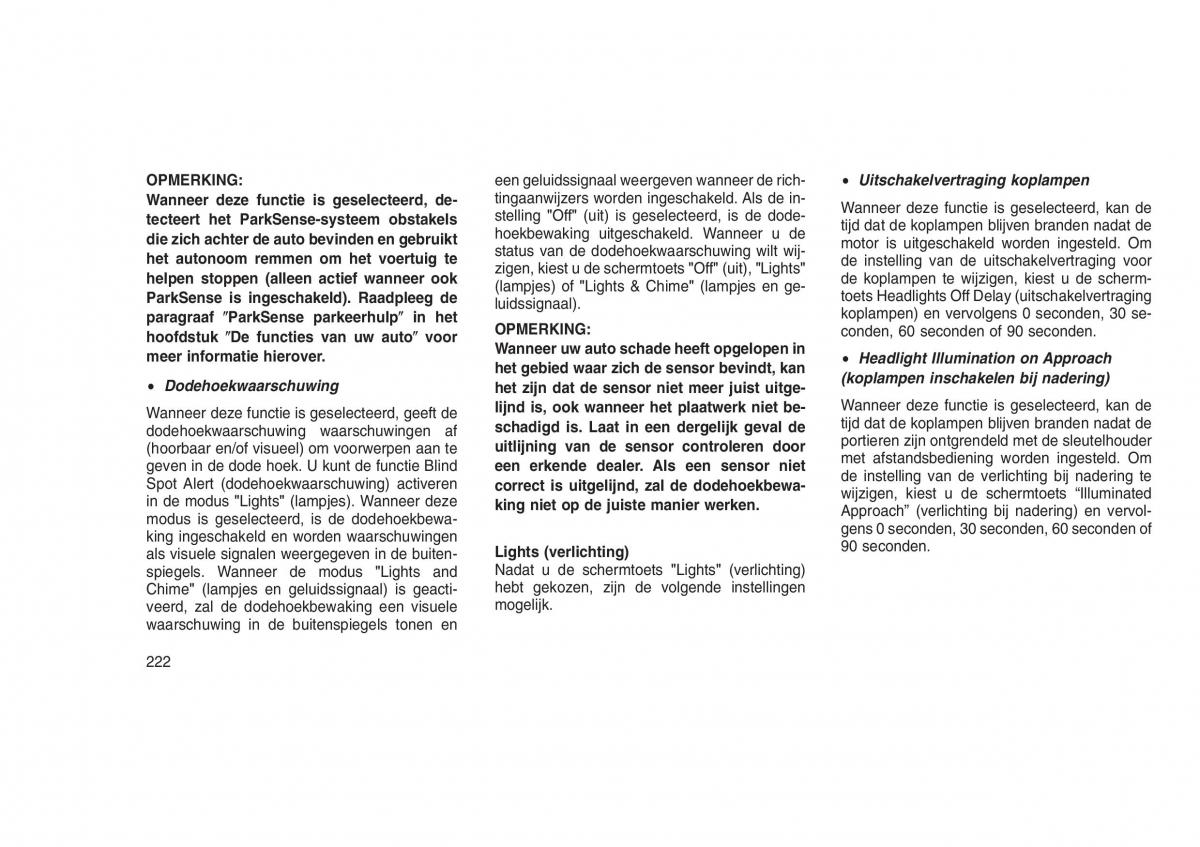 OPMERKING:
Wanneer deze functie is geselecteerd, detecteert het ParkSense-systeem obstakels die zich achter de auto bevinden en gebruikt het autonoom remmen om het voertuig te helpen stoppen (alleen actief wanneer ook ParkSense is ingeschakeld). Raadpleeg de paragraaf ″ParkSense parkeerhulp″ in het hoofdstuk ″De functies van uw auto″ voor meer informatie hierover.

• Dodehoekwaarschuwing

Wanneer deze functie is geselecteerd, geeft de dodehoekwaarschuwing waarschuwingen af (hoorbaar en/of visueel) om voorwerpen aan te geven in de dode hoek. U kunt de functie Blind Spot Alert (dodehoekwaarschuwing) activeren in de modus "Lights" (lampjes). Wanneer deze modus is geselecteerd, is de dodehoekbewaking ingeschakeld en worden waarschuwingen als visuele signalen weergegeven in de buitenspiegels. Wanneer de modus "Lights and Chime" (lampjes en geluidssignaal) is geactiveerd, zal de dodehoekbewaking een visuele waarschuwing in de buitenspiegels tonen en een geluidssignaal weergeven wanneer de richtingaanwijzers worden ingeschakeld. Als de instelling "Off" (uit) is geselecteerd, is de dodehoekbewaking uitgeschakeld. Wanneer u de status van de dodehoekwaarschuwing wilt wijzigen, kiest u de schermtoets "Off" (uit), "Lights" (lampjes) of "Lights & Chime" (lampjes en geluidssignaal).

OPMERKING:
Wanneer uw auto schade heeft opgelopen in het gebied waar zich de sensor bevindt, kan het zijn dat de sensor niet meer juist uitgelijnd is, ook wanneer het plaatwerk niet beschadigd is. Laat in een dergelijk geval de uitlijning van de sensor controleren door een erkende dealer. Als een sensor niet correct is uitgelijnd, zal de dodehoekbewaking niet op de juiste manier werken.

Lights (verlichting)
Nadat u de schermtoets "Lights" (verlichting) hebt gekozen, zijn de volgende instellingen mogelijk.

• Uitschakelvertraging koplampen

Wanneer deze functie is geselecteerd, kan de tijd dat de koplampen blijven branden nadat de motor is uitgeschakeld worden ingesteld. Om de instelling van de uitschakelvertraging voor de koplampen te wijzigen, kiest u de schermtoets Headlights Off Delay (uitschakelvertraging koplampen) en vervolgens 0 seconden, 30 seconden, 60 seconden of 90 seconden.

• Headlight Illumination on Approach (koplampen inschakelen bij nadering)

Wanneer deze functie is geselecteerd, kan de tijd dat de koplampen blijven branden nadat de portieren zijn ontgrendeld met de sleutelhouder met afstandsbediening worden ingesteld. Om de instelling van de verlichting bij nadering te wijzigen, kiest u de schermtoets “Illuminated Approach” (verlichting bij nadering) en vervolgens 0 seconden, 30 seconden, 60 seconden of 90 seconden.

222